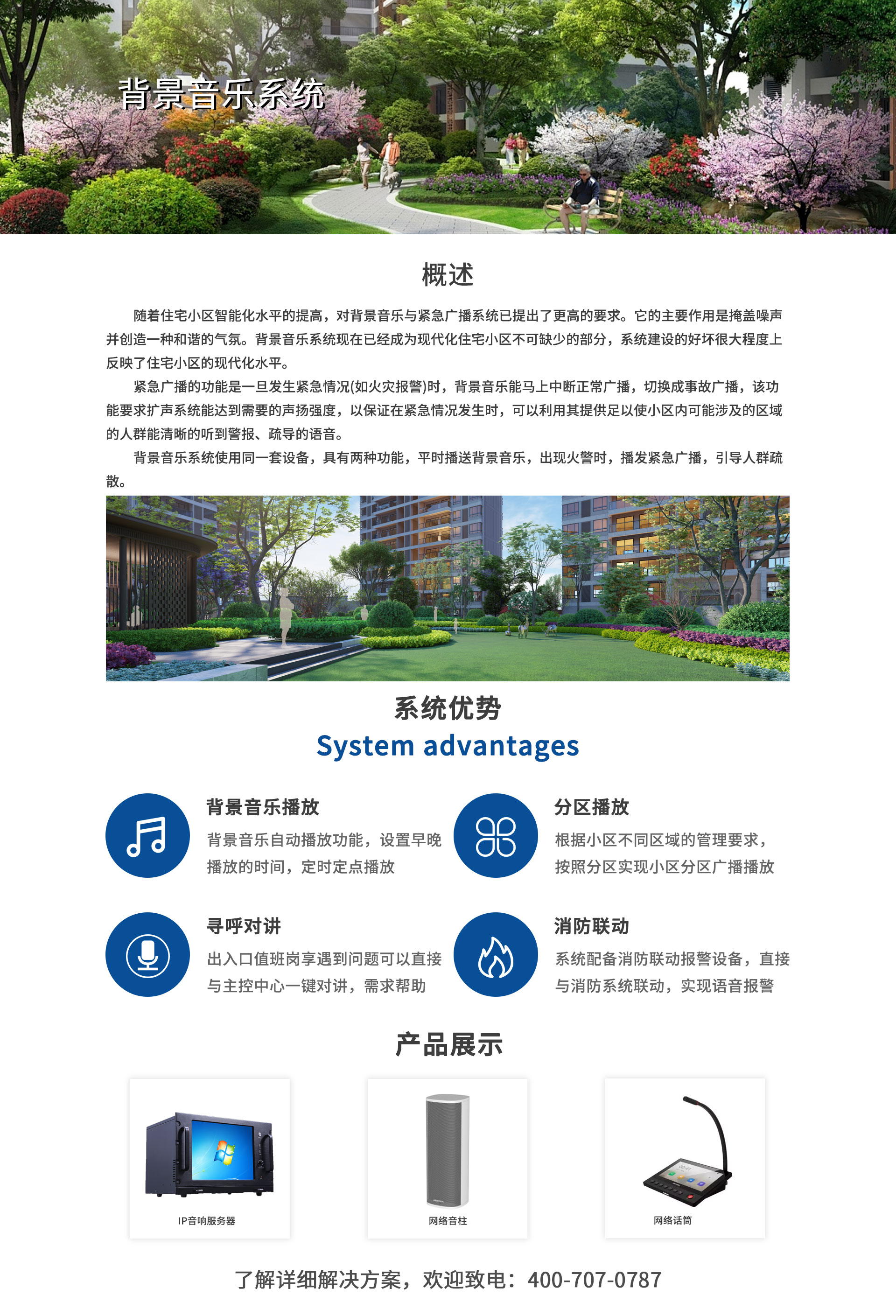 背景音乐系统

概述

随着住宅小区智能化水平的提高，对背景音乐与紧急广播系统已提出了更高的要求。它的主要作用是掩盖噪声并创造一种和谐的气氛。背景音乐系统现在已经成为现代化住宅小区不可缺少的部分，系统建设的好坏很大程度上反映了住宅小区的现代化水平。

紧急广播的功能是一旦发生紧急情况(如火灾报警)时，背景音乐能马上中断正常广播，切换成事故广播，该功能要求扩声系统能达到需要的声扬强度，以保证在紧急情况发生时，可以利用其提供足以使小区内可能涉及的区域的人群能清晰的听到警报、疏导的语音。

背景音乐系统使用同一套设备，具有两种功能，平时播送背景音乐，出现火警时，播发紧急广播，引导人群疏散。

系统优势
System advantages

背景音乐播放
背景音乐自动播放功能，设置早晚播放的时间，定时定点播放

分区播放
根据小区不同区域的管理要求，按照分区实现小区分区广播播放

寻呼对讲
出入口值班岗享遇到问题可以直接与主控中心一键对讲，需求帮助

消防联动
系统配备消防联动报警设备，直接与消防系统联动，实现语音报警

产品展示

IP音响服务器

网络音柱

网络话筒

了解详细解决方案，欢迎致电：400-707-0787